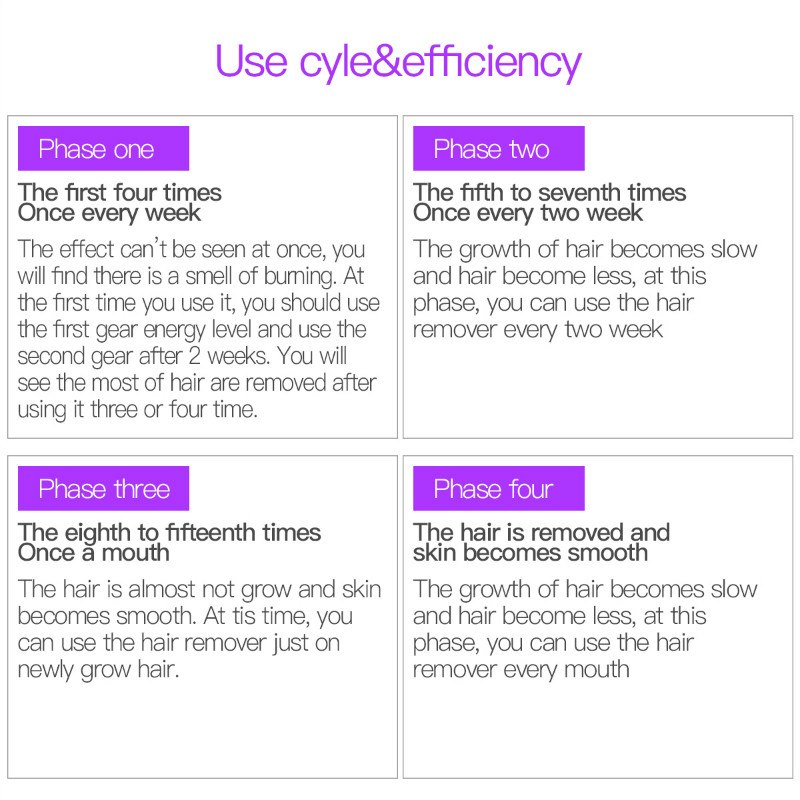 Use cyle&efficiency

Phase one

The first four times
Once every week

The effect can't be seen at once, you will find there is a smell of burning. At the first time you use it, you should use the first gear energy level and use the second gear after 2 weeks. You will see the most of hair are removed after using it three or four time.

Phase two

The fifth to seventh times
Once every two week

The growth of hair becomes slow and hair become less, at this phase, you can use the hair remover every two week

Phase three

The eighth to fifteenth times
Once a mouth

The hair is almost not grow and skin becomes smooth. At tis time, you can use the hair remover just on newly grow hair.

Phase four

The hair is removed and skin becomes smooth

The growth of hair becomes slow and hair become less, at this phase, you can use the hair remover every mouth